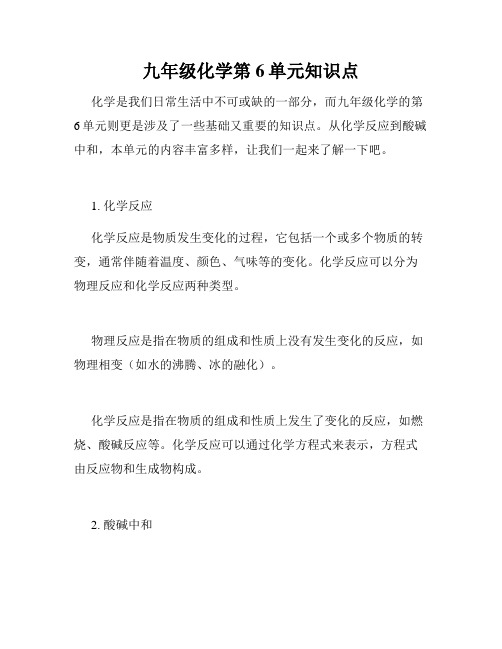 九年级化学第 6 单元知识点

化学是我们日常生活中不可或缺的一部分，而九年级化学的第 6 单元则更是涉及了一些基础又重要的知识点。从化学反应到酸碱中和，本单元的内容丰富多样，让我们一起来了解一下吧。

1. 化学反应

化学反应是物质发生变化的过程，它包括一个或多个物质的转变，通常伴随着温度、颜色、气味等的变化。化学反应可以分为物理反应和化学反应两种类型。

物理反应是指在物质的组成和性质上没有发生变化的反应，如物理相变（如水的沸腾、冰的融化）。

化学反应是指在物质的组成和性质上发生了变化的反应，如燃烧、酸碱反应等。化学反应可以通过化学方程式来表示，方程式由反应物和生成物构成。

2. 酸碱中和